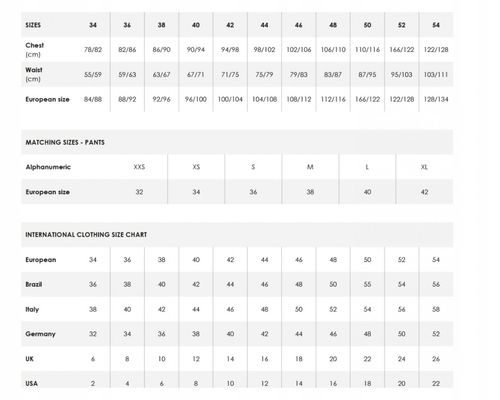 | SIZES | 34 | 36 | 38 | 40 | 42 | 44 | 46 | 48 | 50 | 52 | 54 |
|---|---|---|---|---|---|---|---|---|---|---|---|
| Chest (cm) | 78/82 | 82/86 | 86/90 | 90/94 | 94/98 | 98/102 | 102/106 | 106/110 | 110/116 | 166/122 | 122/128 |
| Waist (cm) | 55/59 | 59/63 | 63/67 | 67/71 | 71/75 | 75/79 | 79/83 | 83/87 | 87/95 | 95/103 | 103/111 |
| European size | 84/88 | 88/92 | 92/96 | 96/100 | 100/104 | 104/108 | 108/112 | 112/116 | 166/122 | 122/128 | 128/134 |

MATCHING SIZES - PANTS

| Alphanumeric | XXS | XS | S | M | L | XL |
|---|---|---|---|---|---|---|
| European size | 32 | 34 | 36 | 38 | 40 | 42 |

INTERNATIONAL CLOTHING SIZE CHART

| European | 34 | 36 | 38 | 40 | 42 | 44 | 46 | 48 | 50 | 52 | 54 |
|---|---|---|---|---|---|---|---|---|---|---|---|
| Brazil | 36 | 38 | 40 | 42 | 44 | 46 | 48 | 50 | 55 | 54 | 56 |
| Italy | 38 | 40 | 42 | 44 | 46 | 48 | 50 | 52 | 54 | 56 | 58 |
| Germany | 32 | 34 | 36 | 38 | 40 | 42 | 44 | 46 | 48 | 50 | 52 |
| UK | 6 | 8 | 10 | 12 | 14 | 16 | 18 | 20 | 22 | 24 | 26 |
| USA | 2 | 4 | 6 | 8 | 10 | 12 | 14 | 16 | 18 | 20 | 22 |